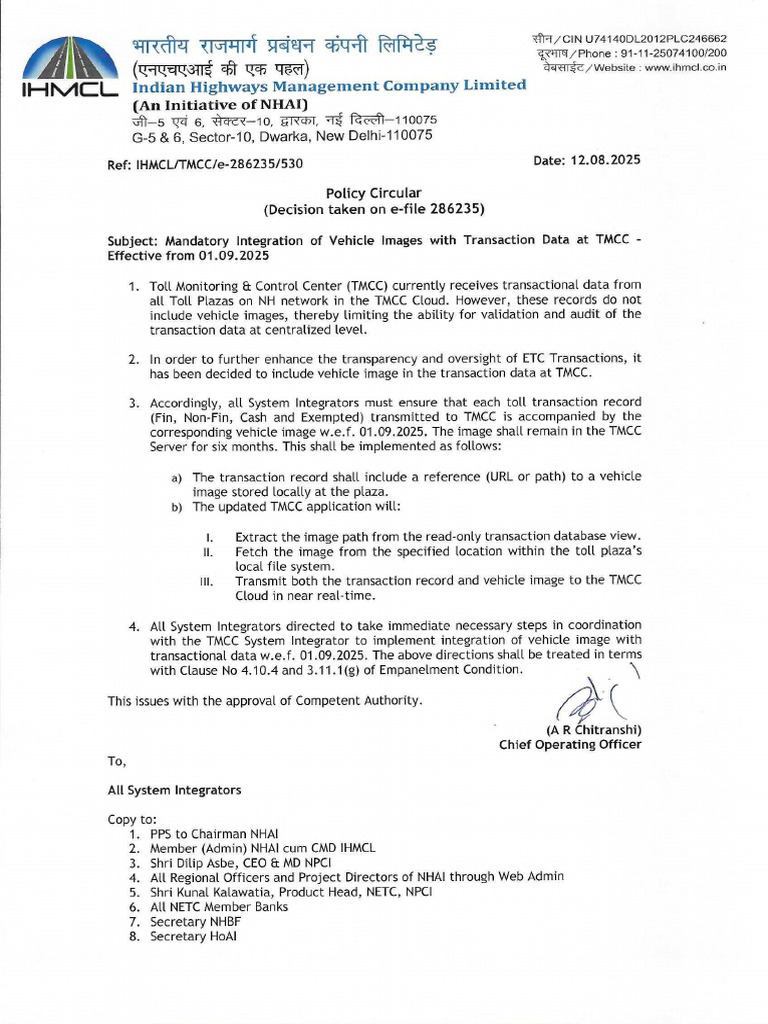 IHMCL

भारतीय राजमार्ग प्रबंधन कंपनी लिमिटेड
(एनएचएआई की एक पहल)
Indian Highways Management Company Limited
(An Initiative of NHAI)
जी–5 एवं 6, सेक्टर–10, द्वारका, नई दिल्ली–110075
G-5 & 6, Sector-10, Dwarka, New Delhi-110075

सीन / CIN U74140DL2012PLC246662
दूरभाष / Phone : 91-11-25074100/200
वेबसाईट / Website : www.ihmcl.co.in

Ref: IHMCL/TMCC/e-286235/530

Date: 12.08.2025

Policy Circular
(Decision taken on e-file 286235)

Subject: Mandatory Integration of Vehicle Images with Transaction Data at TMCC - Effective from 01.09.2025

1. Toll Monitoring & Control Center (TMCC) currently receives transactional data from all Toll Plazas on NH network in the TMCC Cloud. However, these records do not include vehicle images, thereby limiting the ability for validation and audit of the transaction data at centralized level.

2. In order to further enhance the transparency and oversight of ETC Transactions, it has been decided to include vehicle image in the transaction data at TMCC.

3. Accordingly, all System Integrators must ensure that each toll transaction record (Fin, Non-Fin, Cash and Exempted) transmitted to TMCC is accompanied by the corresponding vehicle image w.e.f. 01.09.2025. The image shall remain in the TMCC Server for six months. This shall be implemented as follows:

a) The transaction record shall include a reference (URL or path) to a vehicle image stored locally at the plaza.
b) The updated TMCC application will:

I. Extract the image path from the read-only transaction database view.
II. Fetch the image from the specified location within the toll plaza's local file system.
III. Transmit both the transaction record and vehicle image to the TMCC Cloud in near real-time.

4. All System Integrators directed to take immediate necessary steps in coordination with the TMCC System Integrator to implement integration of vehicle image with transactional data w.e.f. 01.09.2025. The above directions shall be treated in terms with Clause No 4.10.4 and 3.11.1(g) of Empanelment Condition.

This issues with the approval of Competent Authority.

(A R Chitranshi)
Chief Operating Officer

To,

All System Integrators

Copy to:
1. PPS to Chairman NHAI
2. Member (Admin) NHAI cum CMD IHMCL
3. Shri Dilip Asbe, CEO & MD NPCI
4. All Regional Officers and Project Directors of NHAI through Web Admin
5. Shri Kunal Kalawatia, Product Head, NETC, NPCI
6. All NETC Member Banks
7. Secretary NHBF
8. Secretary HoAI